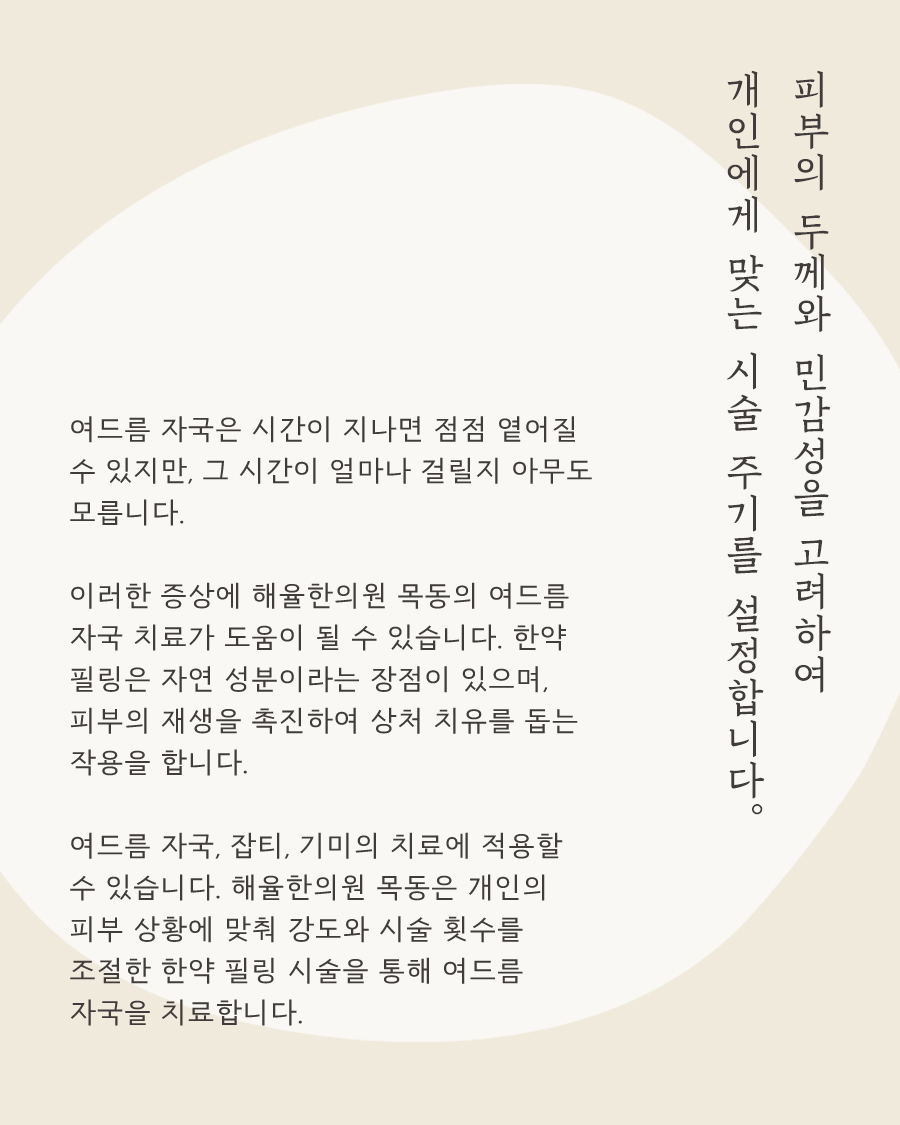 피부의 두께와 민감성을 고려하여
개인에게 맞는 시술 주기를 설정합니다。

여드름 자국은 시간이 지나면 점점 옅어질 수 있지만, 그 시간이 얼마나 걸릴지 아무도 모릅니다.

이러한 증상에 해율한의원 목동의 여드름 자국 치료가 도움이 될 수 있습니다. 한약 필링은 자연 성분이라는 장점이 있으며, 피부의 재생을 촉진하여 상처 치유를 돕는 작용을 합니다.

여드름 자국, 잡티, 기미의 치료에 적용할 수 있습니다. 해율한의원 목동은 개인의 피부 상황에 맞춰 강도와 시술 횟수를 조절한 한약 필링 시술을 통해 여드름 자국을 치료합니다.